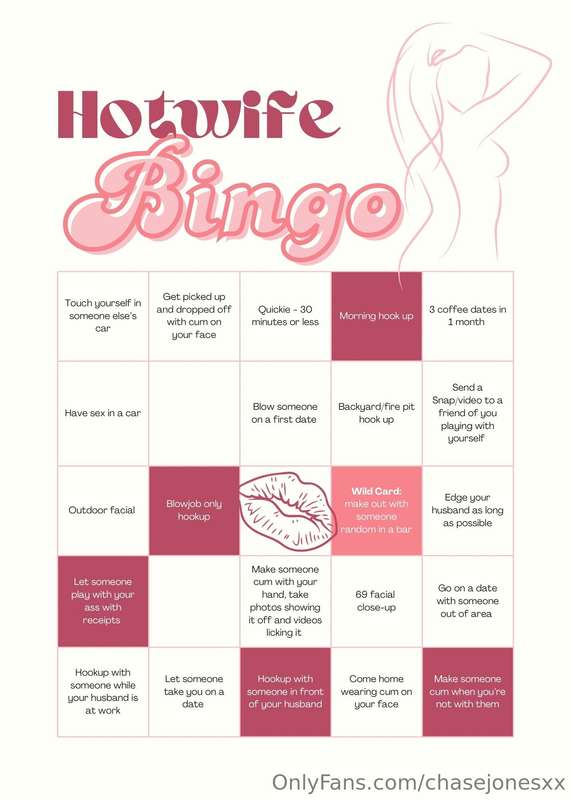 Hotwife
Bingo

| Touch yourself in someone else's car | Get picked up and dropped off with cum on your face | Quickie - 30 minutes or less | Morning hook up | 3 coffee dates in 1 month |
|---|---|---|---|---|
| Have sex in a car | | Blow someone on a first date | Backyard/fire pit hook up | Send a Snap/video to a friend of you playing with yourself |
| Outdoor facial | Blowjob only hookup | | Wild Card: make out with someone random in a bar | Edge your husband as long as possible |
| Let someone play with your ass with receipts | | Make someone cum with your hand, take photos showing it off and videos licking it | 69 facial close-up | Go on a date with someone out of area |
| Hookup with someone while your husband is at work | Let someone take you on a date | Hookup with someone in front of your husband | Come home wearing cum on your face | Make someone cum when you're not with them |

OnlyFans.com/chasejonesxx